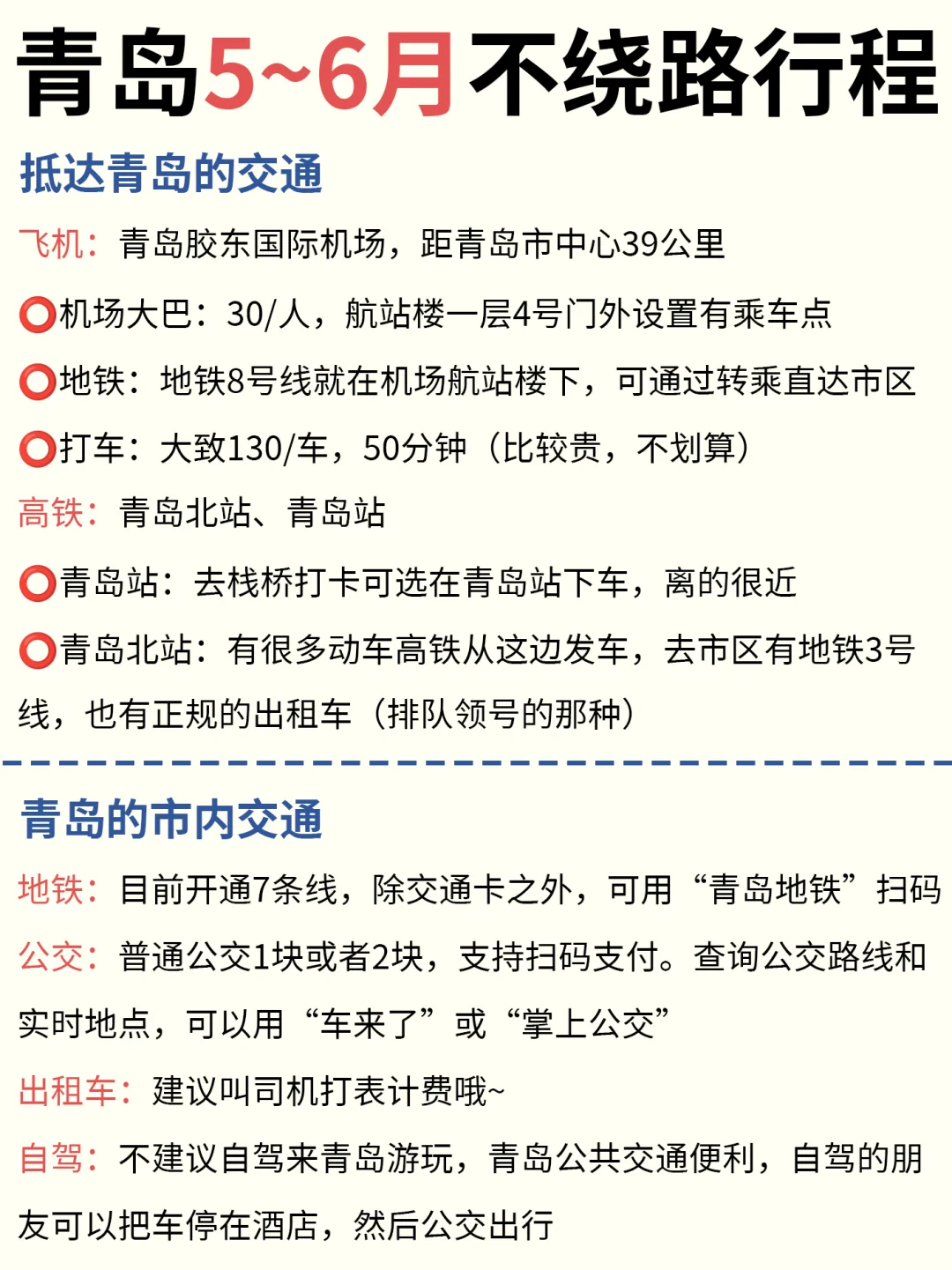 青岛5~6月不绕路行程

抵达青岛的交通

飞机：青岛胶东国际机场，距青岛市中心39公里

⭕机场大巴：30/人，航站楼一层4号门外设置有乘车点

⭕地铁：地铁8号线就在机场航站楼下，可通过转乘直达市区

⭕打车：大致130/车，50分钟（比较贵，不划算）

高铁：青岛北站、青岛站

⭕青岛站：去栈桥打卡可选在青岛站下车，离的很近

⭕青岛北站：有很多动车高铁从这边发车，去市区有地铁3号线，也有正规的出租车（排队领号的那种）

青岛的市内交通

地铁：目前开通7条线，除交通卡之外，可用“青岛地铁”扫码

公交：普通公交1块或者2块，支持扫码支付。查询公交路线和实时地点，可以用“车来了”或“掌上公交”

出租车：建议叫司机打表计费哦~

自驾：不建议自驾来青岛游玩，青岛公共交通便利，自驾的朋友可以把车停在酒店，然后公交出行